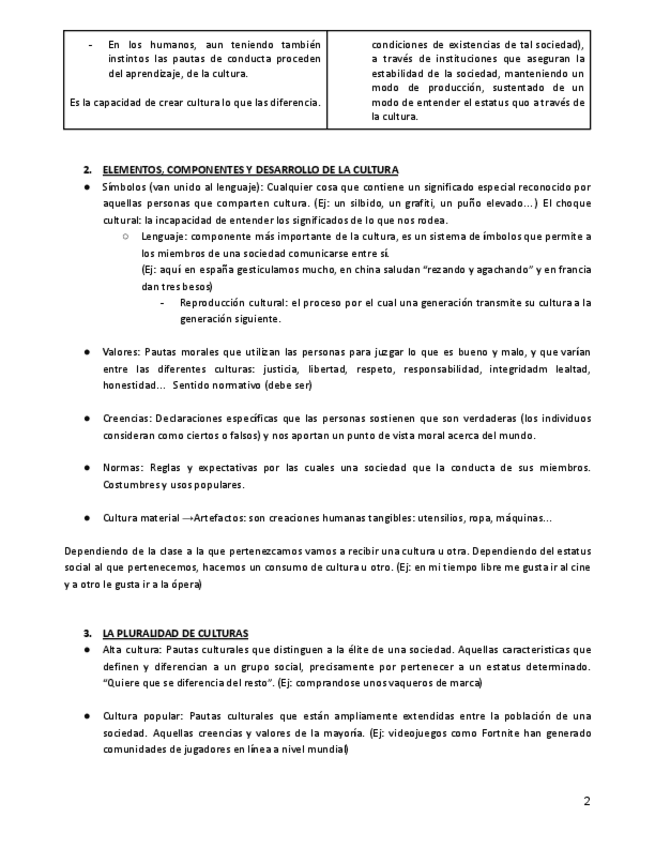 | - En los humanos, aun teniendo también instintos las pautas de conducta proceden del aprendizaje, de la cultura. Es la capacidad de crear cultura lo que las diferencia. | condiciones de existencias de tal sociedad), a través de instituciones que aseguran la estabilidad de la sociedad, manteniendo un modo de producción, sustentado de un modo de entender el estatus quo a través de la cultura. |
|---|---|

2. ELEMENTOS, COMPONENTES Y DESARROLLO DE LA CULTURA

● Símbolos (van unido al lenguaje): Cualquier cosa que contiene un significado especial reconocido por aquellas personas que comparten cultura. (Ej: un silbido, un grafiti, un puño elevado…) El choque cultural: la incapacidad de entender los significados de lo que nos rodea.

○ Lenguaje: componente más importante de la cultura, es un sistema de ímbolos que permite a los miembros de una sociedad comunicarse entre sí.
(Ej: aquí en españa gesticulamos mucho, en china saludan "rezando y agachando" y en francia dan tres besos)

- Reproducción cultural: el proceso por el cual una generación transmite su cultura a la generación siguiente.

● Valores: Pautas morales que utilizan las personas para juzgar lo que es bueno y malo, y que varían entre las diferentes culturas: justicia, libertad, respeto, responsabilidad, integridadm lealtad, honestidad… Sentido normativo (debe ser)

● Creencias: Declaraciones específicas que las personas sostienen que son verdaderas (los individuos consideran como ciertos o falsos) y nos aportan un punto de vista moral acerca del mundo.

● Normas: Reglas y expectativas por las cuales una sociedad que la conducta de sus miembros. Costumbres y usos populares.

● Cultura material →Artefactos: son creaciones humanas tangibles: utensilios, ropa, máquinas…

Dependiendo de la clase a la que pertenezcamos vamos a recibir una cultura u otra. Dependiendo del estatus social al que pertenecemos, hacemos un consumo de cultura u otro. (Ej: en mi tiempo libre me gusta ir al cine y a otro le gusta ir a la ópera)

3. LA PLURALIDAD DE CULTURAS

● Alta cultura: Pautas culturales que distinguen a la élite de una sociedad. Aquellas caracteristicas que definen y diferencian a un grupo social, precisamente por pertenecer a un estatus determinado. "Quiere que se diferencia del resto". (Ej: comprandose unos vaqueros de marca)

● Cultura popular: Pautas culturales que están ampliamente extendidas entre la población de una sociedad. Aquellas creencias y valores de la mayoría. (Ej: videojuegos como Fortnite han generado comunidades de jugadores en línea a nivel mundial)

2